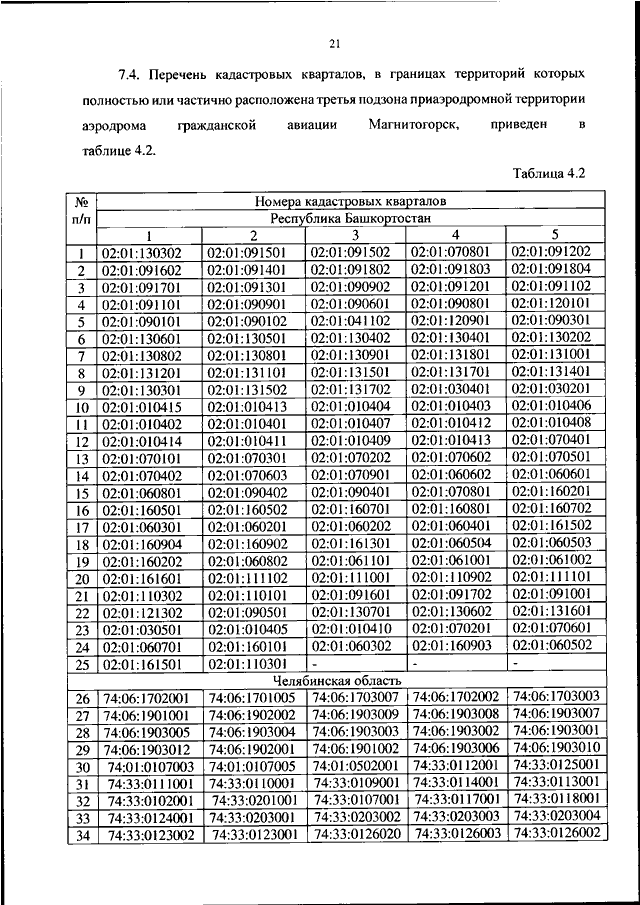 21

7.4. Перечень кадастровых кварталов, в границах территорий которых полностью или частично расположена третья подзона приаэродромной территории аэродрома гражданской авиации Магнитогорск, приведен в таблице 4.2.

Таблица 4.2

| № п/п | Номера кадастровых кварталов | | | | |
|---|---|---|---|---|---|
| | Республика Башкортостан | | | | |
| | 1 | 2 | 3 | 4 | 5 |
| 1 | 02:01:130302 | 02:01:091501 | 02:01:091502 | 02:01:070801 | 02:01:091202 |
| 2 | 02:01:091602 | 02:01:091401 | 02:01:091802 | 02:01:091803 | 02:01:091804 |
| 3 | 02:01:091701 | 02:01:091301 | 02:01:090902 | 02:01:091201 | 02:01:091102 |
| 4 | 02:01:091101 | 02:01:090901 | 02:01:090601 | 02:01:090801 | 02:01:120101 |
| 5 | 02:01:090101 | 02:01:090102 | 02:01:041102 | 02:01:120901 | 02:01:090301 |
| 6 | 02:01:130601 | 02:01:130501 | 02:01:130402 | 02:01:130401 | 02:01:130202 |
| 7 | 02:01:130802 | 02:01:130801 | 02:01:130901 | 02:01:131801 | 02:01:131001 |
| 8 | 02:01:131201 | 02:01:131101 | 02:01:131501 | 02:01:131701 | 02:01:131401 |
| 9 | 02:01:130301 | 02:01:131502 | 02:01:131702 | 02:01:030401 | 02:01:030201 |
| 10 | 02:01:010415 | 02:01:010413 | 02:01:010404 | 02:01:010403 | 02:01:010406 |
| 11 | 02:01:010402 | 02:01:010401 | 02:01:010407 | 02:01:010412 | 02:01:010408 |
| 12 | 02:01:010414 | 02:01:010411 | 02:01:010409 | 02:01:010413 | 02:01:070401 |
| 13 | 02:01:070101 | 02:01:070301 | 02:01:070202 | 02:01:070602 | 02:01:070501 |
| 14 | 02:01:070402 | 02:01:070603 | 02:01:070901 | 02:01:060602 | 02:01:060601 |
| 15 | 02:01:060801 | 02:01:090402 | 02:01:090401 | 02:01:070801 | 02:01:160201 |
| 16 | 02:01:160501 | 02:01:160502 | 02:01:160701 | 02:01:160801 | 02:01:160702 |
| 17 | 02:01:060301 | 02:01:060201 | 02:01:060202 | 02:01:060401 | 02:01:161502 |
| 18 | 02:01:160904 | 02:01:160902 | 02:01:161301 | 02:01:060504 | 02:01:060503 |
| 19 | 02:01:160202 | 02:01:060802 | 02:01:061101 | 02:01:061001 | 02:01:061002 |
| 20 | 02:01:161601 | 02:01:111102 | 02:01:111001 | 02:01:110902 | 02:01:111101 |
| 21 | 02:01:110302 | 02:01:110101 | 02:01:091601 | 02:01:091702 | 02:01:091001 |
| 22 | 02:01:121302 | 02:01:090501 | 02:01:130701 | 02:01:130602 | 02:01:131601 |
| 23 | 02:01:030501 | 02:01:010405 | 02:01:010410 | 02:01:070201 | 02:01:070601 |
| 24 | 02:01:060701 | 02:01:160101 | 02:01:060302 | 02:01:160903 | 02:01:060502 |
| 25 | 02:01:161501 | 02:01:110301 | - | - | - |
| | Челябинская область | | | | |
| 26 | 74:06:1702001 | 74:06:1701005 | 74:06:1703007 | 74:06:1702002 | 74:06:1703003 |
| 27 | 74:06:1901001 | 74:06:1902002 | 74:06:1903009 | 74:06:1903008 | 74:06:1903007 |
| 28 | 74:06:1903005 | 74:06:1903004 | 74:06:1903003 | 74:06:1903002 | 74:06:1903001 |
| 29 | 74:06:1903012 | 74:06:1902001 | 74:06:1901002 | 74:06:1903006 | 74:06:1903010 |
| 30 | 74:01:0107003 | 74:01:0107005 | 74:01:0502001 | 74:33:0112001 | 74:33:0125001 |
| 31 | 74:33:0111001 | 74:33:0110001 | 74:33:0109001 | 74:33:0114001 | 74:33:0113001 |
| 32 | 74:33:0102001 | 74:33:0201001 | 74:33:0107001 | 74:33:0117001 | 74:33:0118001 |
| 33 | 74:33:0124001 | 74:33:0203001 | 74:33:0203002 | 74:33:0203003 | 74:33:0203004 |
| 34 | 74:33:0123002 | 74:33:0123001 | 74:33:0126020 | 74:33:0126003 | 74:33:0126002 |